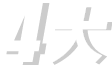 4大